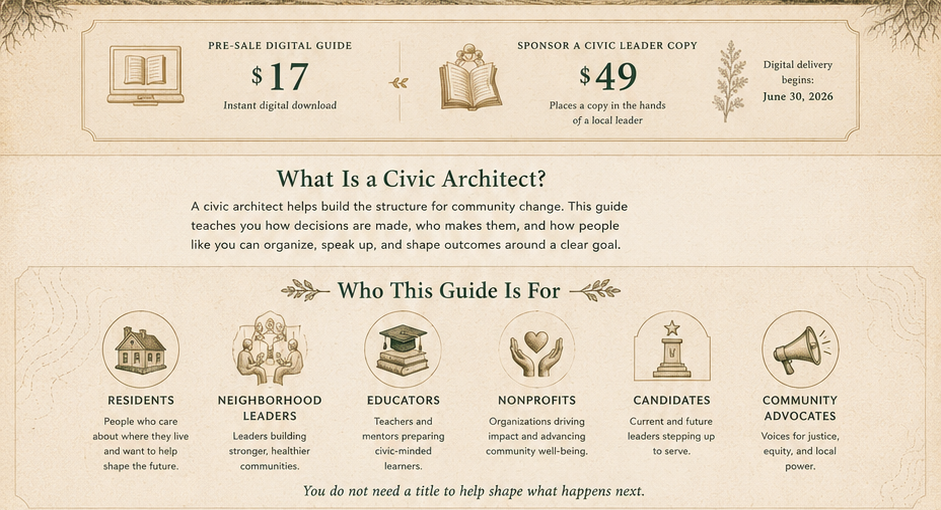 PRE-SALE DIGITAL GUIDE
$17
Instant digital download

SPONSOR A CIVIC LEADER COPY
$49
Places a copy in the hands of a local leader

Digital delivery begins:
June 30, 2026

What Is a Civic Architect?

A civic architect helps build the structure for community change. This guide teaches you how decisions are made, who makes them, and how people like you can organize, speak up, and shape outcomes around a clear goal.

Who This Guide Is For

RESIDENTS
People who care about where they live and want to help shape the future.

NEIGHBORHOOD LEADERS
Leaders building stronger, healthier communities.

EDUCATORS
Teachers and mentors preparing civic-minded learners.

NONPROFITS
Organizations driving impact and advancing community well-being.

CANDIDATES
Current and future leaders stepping up to serve.

COMMUNITY ADVOCATES
Voices for justice, equity, and local power.

You do not need a title to help shape what happens next.